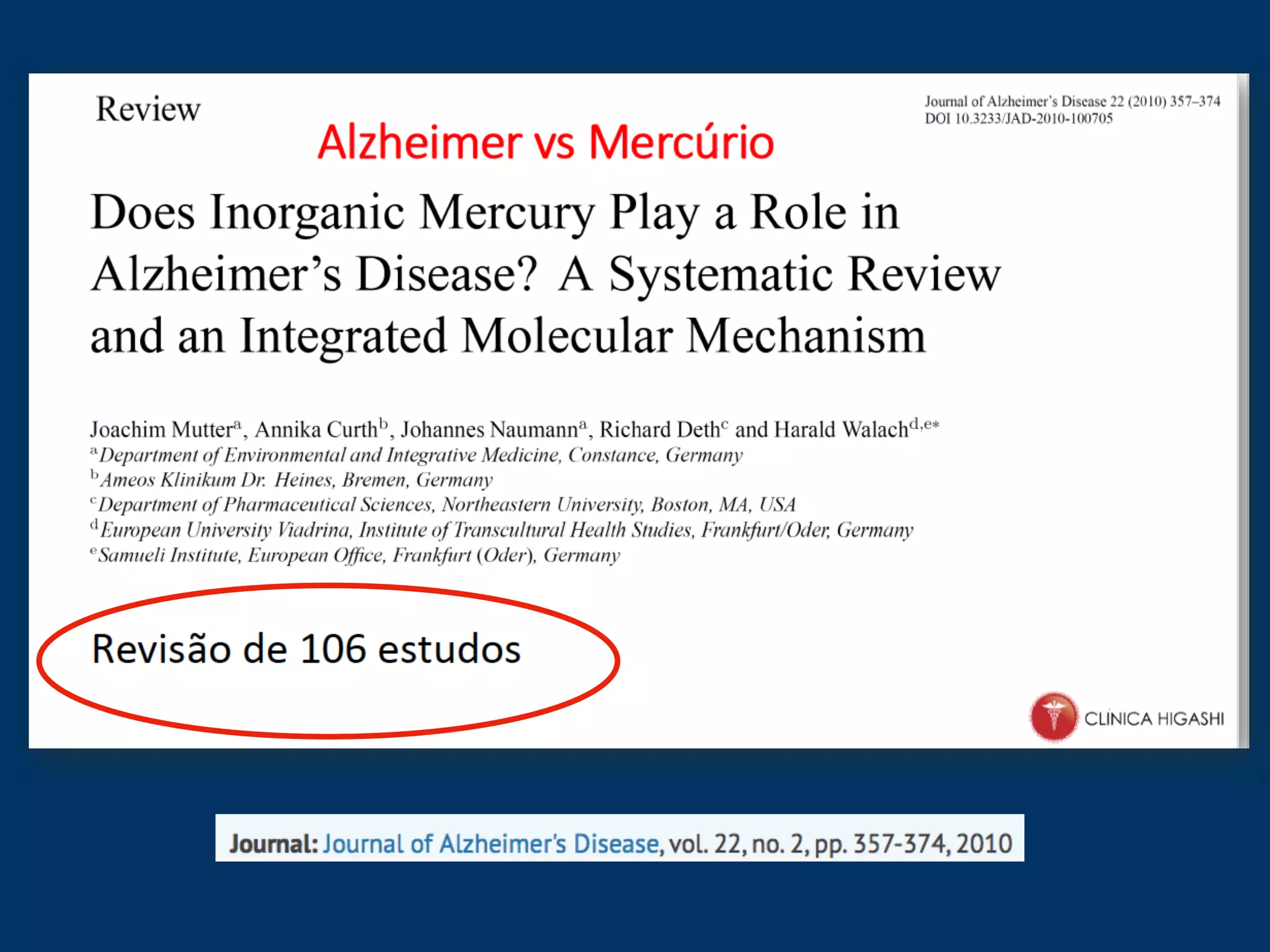 Review

Journal of Alzheimer's Disease 22 (2010) 357–374
DOI 10.3233/JAD-2010-100705

Alzheimer vs Mercúrio

Does Inorganic Mercury Play a Role in Alzheimer's Disease? A Systematic Review and an Integrated Molecular Mechanism

Joachim Mutter$^a$, Annika Curth$^b$, Johannes Naumann$^a$, Richard Deth$^c$ and Harald Walach$^{d,e*}$
$^a$Department of Environmental and Integrative Medicine, Constance, Germany
$^b$Ameos Klinikum Dr. Heines, Bremen, Germany
$^c$Department of Pharmaceutical Sciences, Northeastern University, Boston, MA, USA
$^d$European University Viadrina, Institute of Transcultural Health Studies, Frankfurt/Oder, Germany
$^e$Samueli Institute, European Office, Frankfurt (Oder), Germany

Revisão de 106 estudos

CLÍNICA HIGASHI

Journal: Journal of Alzheimer's Disease, vol. 22, no. 2, pp. 357-374, 2010